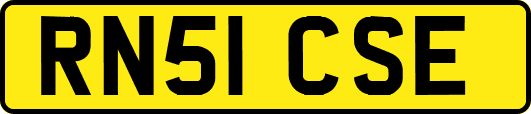 RN51 CSE